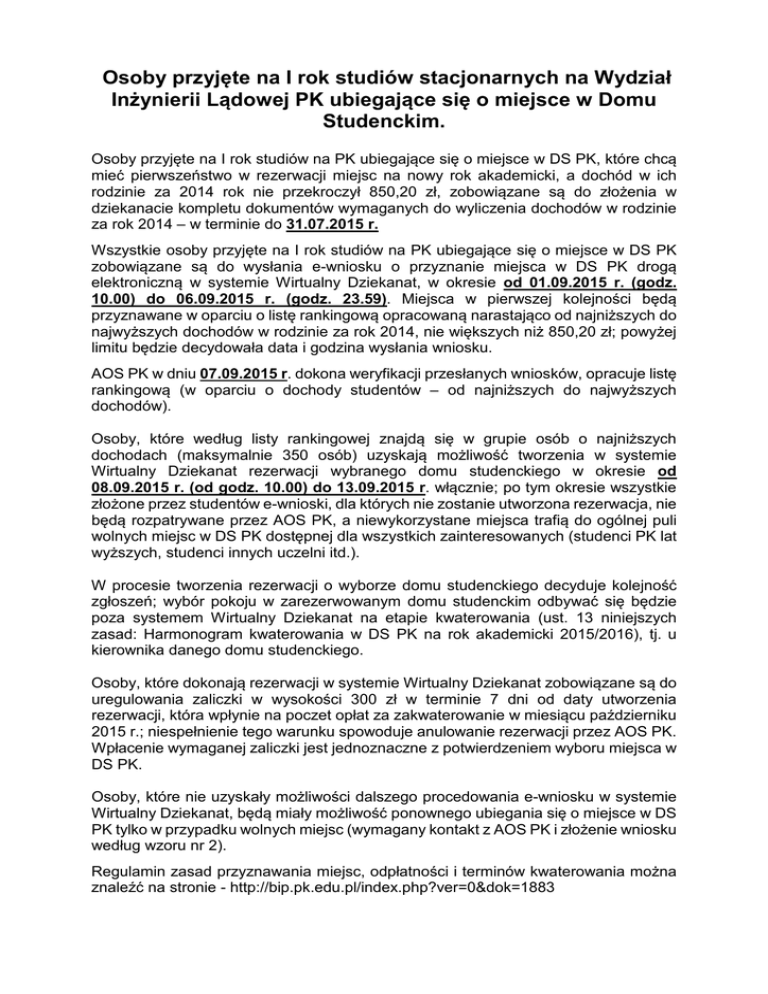 Osoby przyjęte na I rok studiów stacjonarnych na Wydział Inżynierii Lądowej PK ubiegające się o miejsce w Domu Studenckim.

Osoby przyjęte na I rok studiów na PK ubiegające się o miejsce w DS PK, które chcą mieć pierwszeństwo w rezerwacji miejsc na nowy rok akademicki, a dochód w ich rodzinie za 2014 rok nie przekroczył 850,20 zł, zobowiązane są do złożenia w dziekanacie kompletu dokumentów wymaganych do wyliczenia dochodów w rodzinie za rok 2014 – w terminie do 31.07.2015 r.

Wszystkie osoby przyjęte na I rok studiów na PK ubiegające się o miejsce w DS PK zobowiązane są do wysłania e-wniosku o przyznanie miejsca w DS PK drogą elektroniczną w systemie Wirtualny Dziekanat, w okresie od 01.09.2015 r. (godz. 10.00) do 06.09.2015 r. (godz. 23.59). Miejsca w pierwszej kolejności będą przyznawane w oparciu o listę rankingową opracowaną narastająco od najniższych do najwyższych dochodów w rodzinie za rok 2014, nie większych niż 850,20 zł; powyżej limitu będzie decydowała data i godzina wysłania wniosku.

AOS PK w dniu 07.09.2015 r. dokona weryfikacji przesłanych wniosków, opracuje listę rankingową (w oparciu o dochody studentów – od najniższych do najwyższych dochodów).

Osoby, które według listy rankingowej znajdą się w grupie osób o najniższych dochodach (maksymalnie 350 osób) uzyskają możliwość tworzenia w systemie Wirtualny Dziekanat rezerwacji wybranego domu studenckiego w okresie od 08.09.2015 r. (od godz. 10.00) do 13.09.2015 r. włącznie; po tym okresie wszystkie złożone przez studentów e-wnioski, dla których nie zostanie utworzona rezerwacja, nie będą rozpatrywane przez AOS PK, a niewykorzystane miejsca trafią do ogólnej puli wolnych miejsc w DS PK dostępnej dla wszystkich zainteresowanych (studenci PK lat wyższych, studenci innych uczelni itd.).

W procesie tworzenia rezerwacji o wyborze domu studenckiego decyduje kolejność zgłoszeń; wybór pokoju w zarezerwowanym domu studenckim odbywać się będzie poza systemem Wirtualny Dziekanat na etapie kwaterowania (ust. 13 niniejszych zasad: Harmonogram kwaterowania w DS PK na rok akademicki 2015/2016), tj. u kierownika danego domu studenckiego.

Osoby, które dokonają rezerwacji w systemie Wirtualny Dziekanat zobowiązane są do uregulowania zaliczki w wysokości 300 zł w terminie 7 dni od daty utworzenia rezerwacji, która wpłynie na poczet opłat za zakwaterowanie w miesiącu październiku 2015 r.; niespełnienie tego warunku spowoduje anulowanie rezerwacji przez AOS PK. Wpłacenie wymaganej zaliczki jest jednoznaczne z potwierdzeniem wyboru miejsca w DS PK.

Osoby, które nie uzyskały możliwości dalszego procedowania e-wniosku w systemie Wirtualny Dziekanat, będą miały możliwość ponownego ubiegania się o miejsce w DS PK tylko w przypadku wolnych miejsc (wymagany kontakt z AOS PK i złożenie wniosku według wzoru nr 2).

Regulamin zasad przyznawania miejsc, odpłatności i terminów kwaterowania można znaleźć na stronie - http://bip.pk.edu.pl/index.php?ver=0&dok=1883